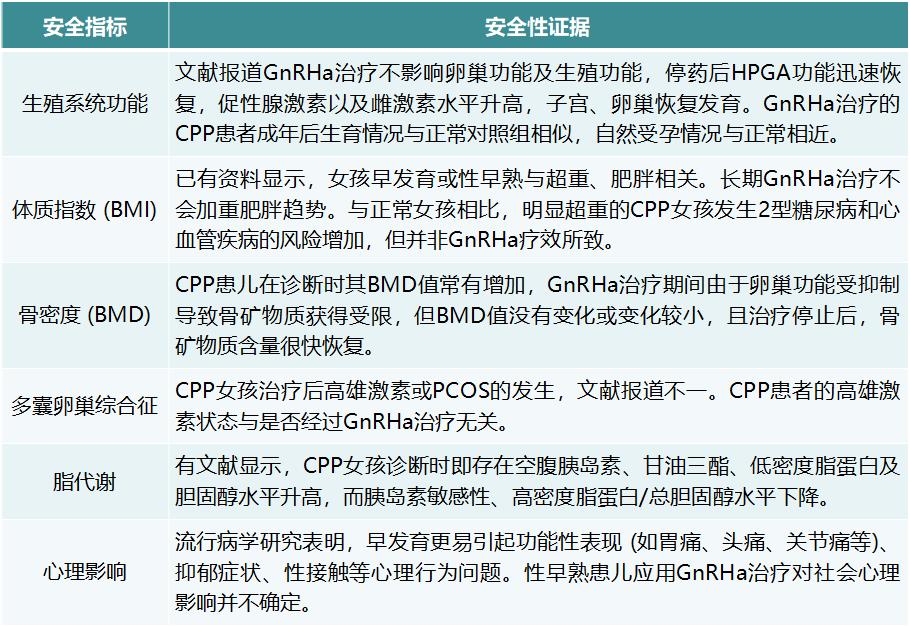 | 安全指标 | 安全性证据 |
|---|---|
| 生殖系统功能 | 文献报道GnRHa治疗不影响卵巢功能及生殖功能，停药后HPGA功能迅速恢复，促性腺激素以及雌激素水平升高，子宫、卵巢恢复发育。GnRHa治疗的CPP患者成年后生育情况与正常对照组相似，自然受孕情况与正常相近。 |
| 体质指数 (BMI) | 已有资料显示，女孩早发育或性早熟与超重、肥胖相关。长期GnRHa治疗不会加重肥胖趋势。与正常女孩相比，明显超重的CPP女孩发生2型糖尿病和心血管疾病的风险增加，但并非GnRHa疗效所致。 |
| 骨密度 (BMD) | CPP患儿在诊断时其BMD值常有增加，GnRHa治疗期间由于卵巢功能受抑制导致骨矿物质获得受限，但BMD值没有变化或变化较小，且治疗停止后，骨矿物质含量很快恢复。 |
| 多囊卵巢综合征 | CPP女孩治疗后高雄激素或PCOS的发生，文献报道不一。CPP患者的高雄激素状态与是否经过GnRHa治疗无关。 |
| 脂代谢 | 有文献显示，CPP女孩诊断时即存在空腹胰岛素、甘油三酯、低密度脂蛋白及胆固醇水平升高，而胰岛素敏感性、高密度脂蛋白/总胆固醇水平下降。 |
| 心理影响 | 流行病学研究表明，早发育更易引起功能性表现 (如胃痛、头痛、关节痛等)、抑郁症状、性接触等心理行为问题。性早熟患儿应用GnRHa治疗对社会心理影响并不确定。 |